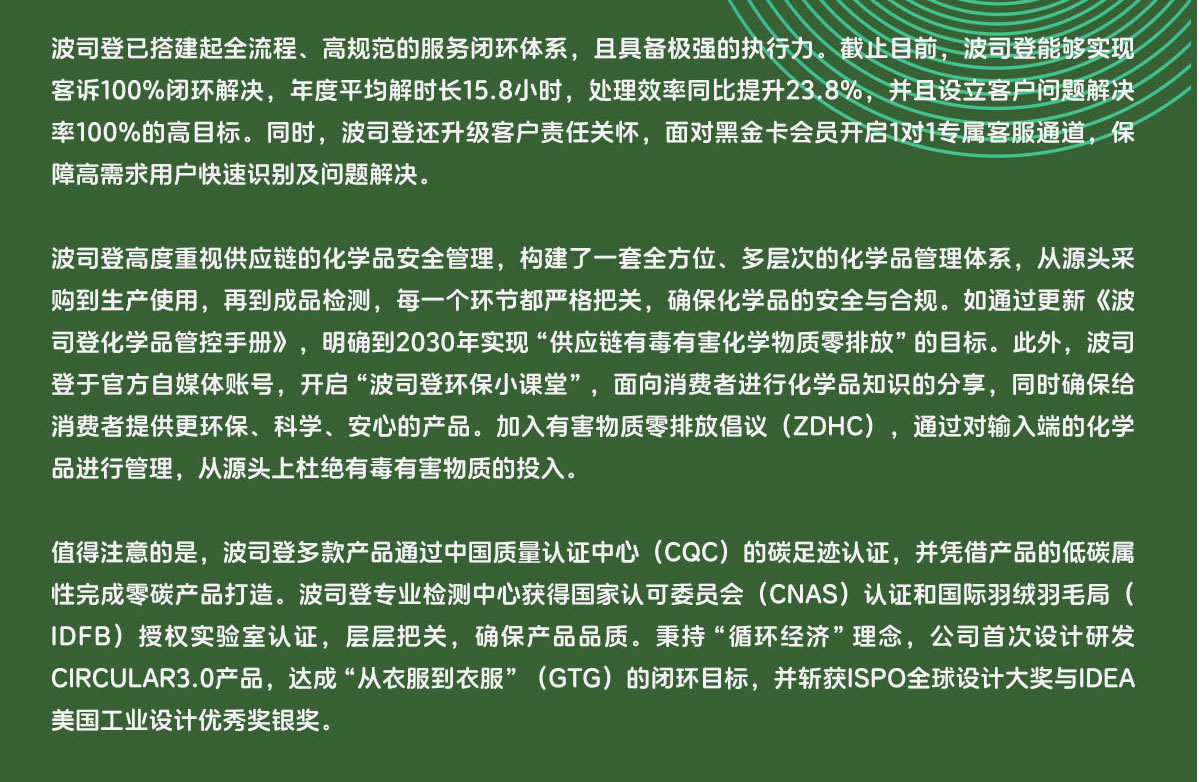 波司登已搭建起全流程、高规范的服务闭环体系，且具备极强的执行力。截止目前，波司登能够实现客诉100%闭环解决，年度平均解时长15.8小时，处理效率同比提升23.8%，并且设立客户问题解决率100%的高目标。同时，波司登还升级客户责任关怀，面对黑金卡会员开启1对1专属客服通道，保障高需求用户快速识别及问题解决。

波司登高度重视供应链的化学品安全管理，构建了一套全方位、多层次的化学品管理体系，从源头采购到生产使用，再到成品检测，每一个环节都严格把关，确保化学品的安全与合规。如通过更新《波司登化学品管控手册》，明确到2030年实现“供应链有毒有害化学物质零排放”的目标。此外，波司登于官方自媒体账号，开启“波司登环保小课堂”，面向消费者进行化学品知识的分享，同时确保给消费者提供更环保、科学、安心的产品。加入有害物质零排放倡议（ZDHC），通过对输入端的化学品进行管理，从源头上杜绝有毒有害物质的投入。

值得注意的是，波司登多款产品通过中国质量认证中心（CQC）的碳足迹认证，并凭借产品的低碳属性完成零碳产品打造。波司登专业检测中心获得国家认可委员会（CNAS）认证和国际羽绒羽毛局（IDFB）授权实验室认证，层层把关，确保产品品质。秉持“循环经济”理念，公司首次设计研发CIRCULAR3.0产品，达成“从衣服到衣服”（GTG）的闭环目标，并斩获ISPO全球设计大奖与IDEA美国工业设计优秀奖银奖。